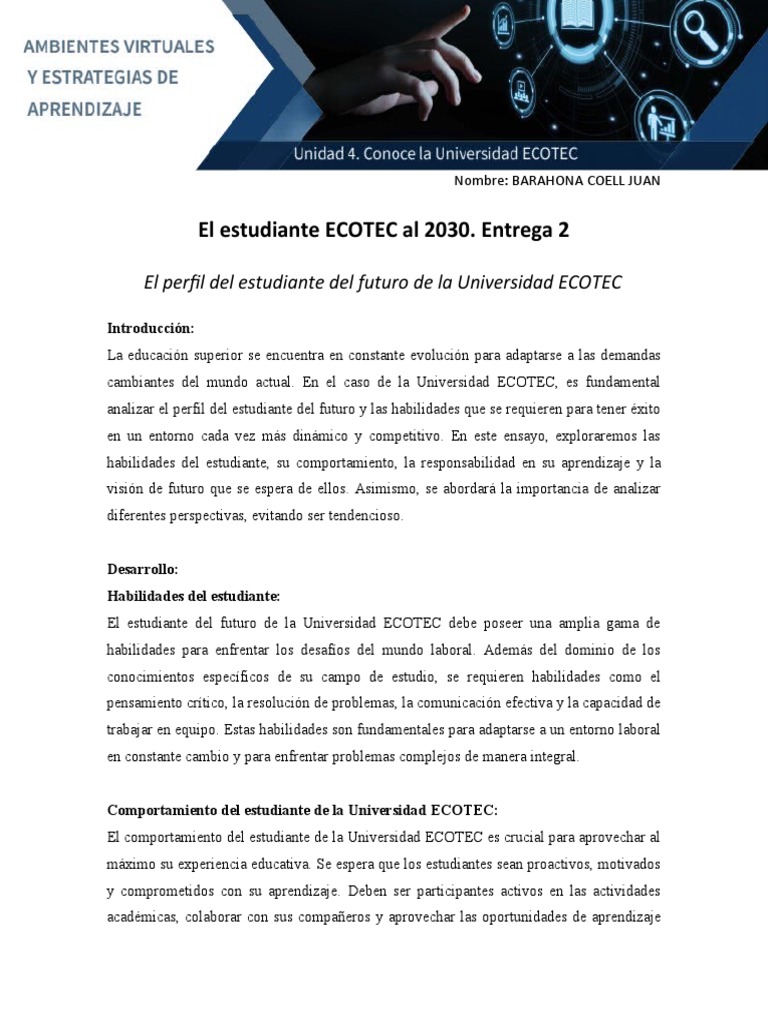 AMBIENTES VIRTUALES Y ESTRATEGIAS DE APRENDIZAJE

Unidad 4. Conoce la Universidad ECOTEC

Nombre: BARAHONA COELL JUAN

El estudiante ECOTEC al 2030. Entrega 2

El perfil del estudiante del futuro de la Universidad ECOTEC

Introducción:
La educación superior se encuentra en constante evolución para adaptarse a las demandas cambiantes del mundo actual. En el caso de la Universidad ECOTEC, es fundamental analizar el perfil del estudiante del futuro y las habilidades que se requieren para tener éxito en un entorno cada vez más dinámico y competitivo. En este ensayo, exploraremos las habilidades del estudiante, su comportamiento, la responsabilidad en su aprendizaje y la visión de futuro que se espera de ellos. Asimismo, se abordará la importancia de analizar diferentes perspectivas, evitando ser tendencioso.

Desarrollo:
Habilidades del estudiante:
El estudiante del futuro de la Universidad ECOTEC debe poseer una amplia gama de habilidades para enfrentar los desafíos del mundo laboral. Además del dominio de los conocimientos específicos de su campo de estudio, se requieren habilidades como el pensamiento crítico, la resolución de problemas, la comunicación efectiva y la capacidad de trabajar en equipo. Estas habilidades son fundamentales para adaptarse a un entorno laboral en constante cambio y para enfrentar problemas complejos de manera integral.

Comportamiento del estudiante de la Universidad ECOTEC:
El comportamiento del estudiante de la Universidad ECOTEC es crucial para aprovechar al máximo su experiencia educativa. Se espera que los estudiantes sean proactivos, motivados y comprometidos con su aprendizaje. Deben ser participantes activos en las actividades académicas, colaborar con sus compañeros y aprovechar las oportunidades de aprendizaje